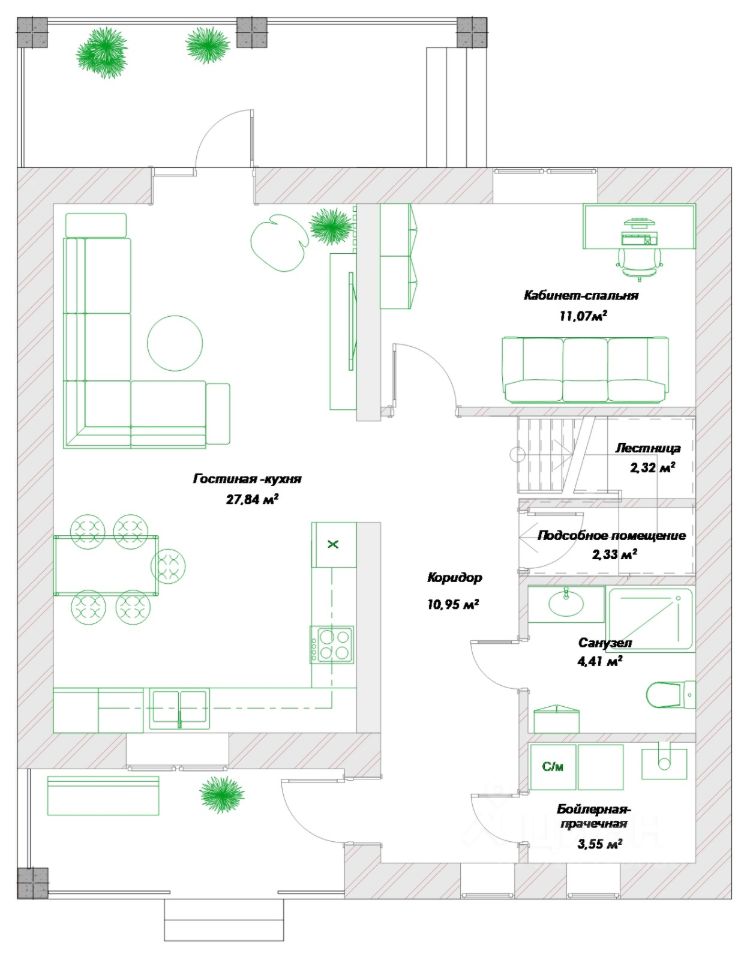 Кабинет-спальня
11,07м²

Лестница
2,32 м²

Гостиная -кухня
27,84 м²

Подсобное помещение
2,33 м²

Коридор
10,95 м²

Санузел
4,41 м²

С/м

Бойлерная-прачечная
3,55 м²